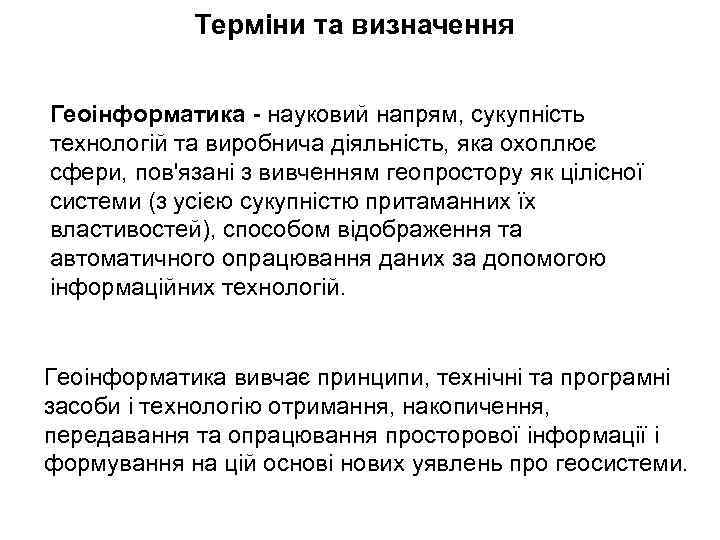 Терміни та визначення

Геоінформатика - науковий напрям, сукупність технологій та виробнича діяльність, яка охоплює сфери, пов'язані з вивченням геопростору як цілісної системи (з усією сукупністю притаманних їх властивостей), способом відображення та автоматичного опрацювання даних за допомогою інформаційних технологій.

Геоінформатика вивчає принципи, технічні та програмні засоби і технологію отримання, накопичення, передавання та опрацювання просторової інформації і формування на цій основі нових уявлень про геосистеми.